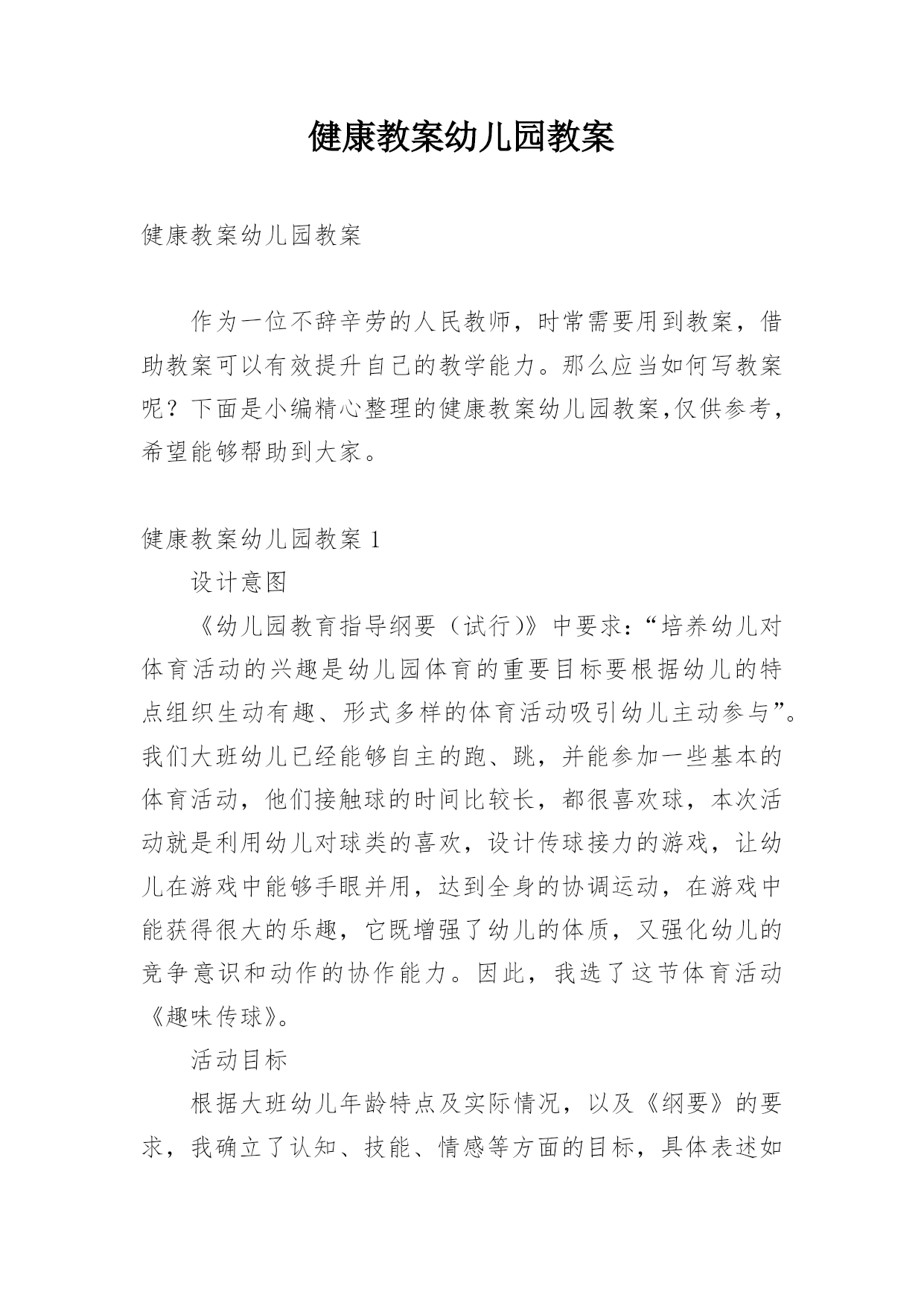 健康教案幼儿园教案

健康教案幼儿园教案

作为一位不辞辛劳的人民教师，时常需要用到教案，借助教案可以有效提升自己的教学能力。那么应当如何写教案呢？下面是小编精心整理的健康教案幼儿园教案,仅供参考，希望能够帮助到大家。

健康教案幼儿园教案 1

设计意图

《幼儿园教育指导纲要（试行)》中要求：“培养幼儿对体育活动的兴趣是幼儿园体育的重要目标要根据幼儿的特点组织生动有趣、形式多样的体育活动吸引幼儿主动参与”。我们大班幼儿已经能够自主的跑、跳，并能参加一些基本的体育活动，他们接触球的时间比较长，都很喜欢球，本次活动就是利用幼儿对球类的喜欢，设计传球接力的游戏，让幼儿在游戏中能够手眼并用，达到全身的协调运动，在游戏中能获得很大的乐趣，它既增强了幼儿的体质，又强化幼儿的竞争意识和动作的协作能力。因此，我选了这节体育活动《趣味传球》。

活动目标

根据大班幼儿年龄特点及实际情况，以及《纲要》的要求，我确立了认知、技能、情感等方面的目标，具体表述如